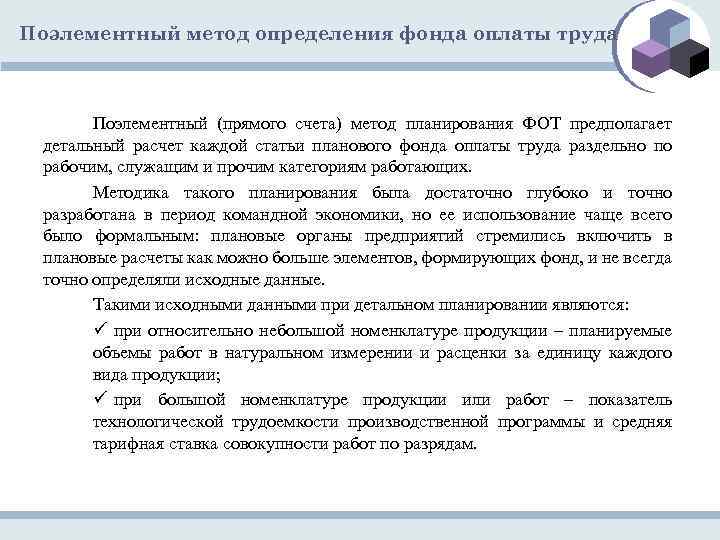 Поэлементный метод определения фонда оплаты труда

Поэлементный (прямого счета) метод планирования ФОТ предполагает детальный расчет каждой статьи планового фонда оплаты труда раздельно по рабочим, служащим и прочим категориям работающих.

Методика такого планирования была достаточно глубоко и точно разработана в период командной экономики, но ее использование чаще всего было формальным: плановые органы предприятий стремились включить в плановые расчеты как можно больше элементов, формирующих фонд, и не всегда точно определяли исходные данные.

Такими исходными данными при детальном планировании являются:

✓ при относительно небольшой номенклатуре продукции – планируемые объемы работ в натуральном измерении и расценки за единицу каждого вида продукции;

✓ при большой номенклатуре продукции или работ – показатель технологической трудоемкости производственной программы и средняя тарифная ставка совокупности работ по разрядам.